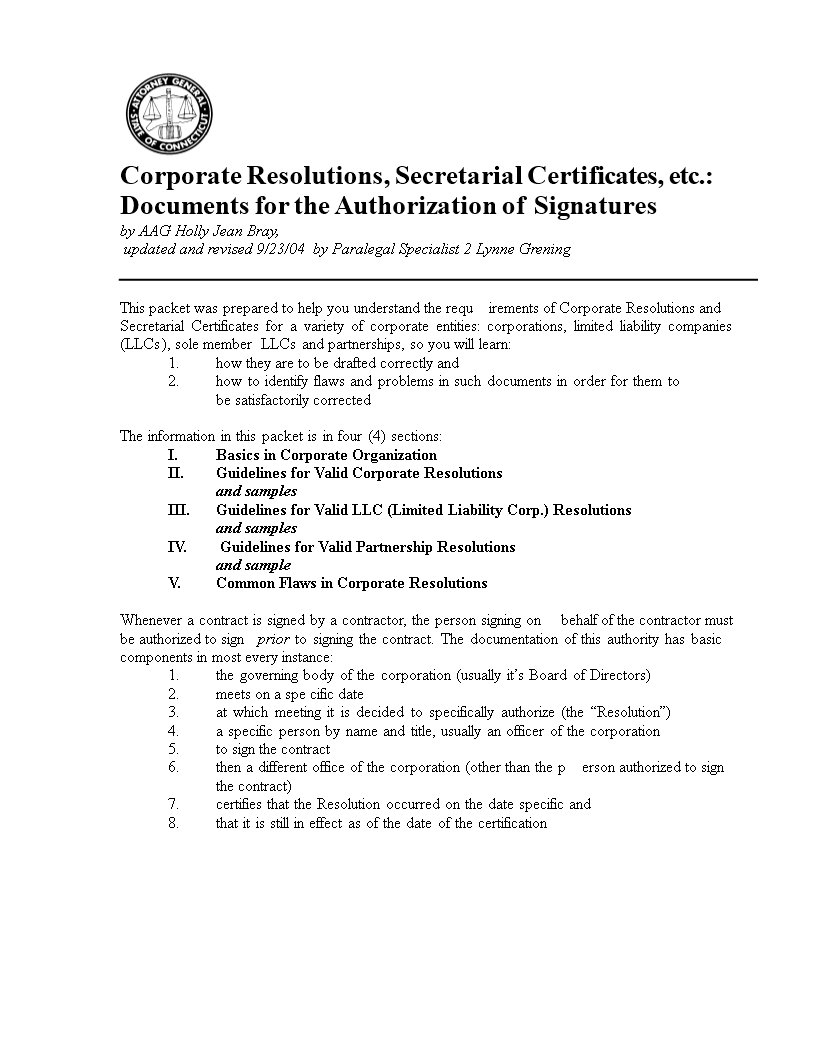 ATTORNEY GENERAL
STATE OF CONNECTICUT

Corporate Resolutions, Secretarial Certificates, etc.: Documents for the Authorization of Signatures
by AAG Holly Jean Bray,
updated and revised 9/23/04 by Paralegal Specialist 2 Lynne Grening

This packet was prepared to help you understand the requ irements of Corporate Resolutions and Secretarial Certificates for a variety of corporate entities: corporations, limited liability companies (LLCs), sole member LLCs and partnerships, so you will learn:
1. how they are to be drafted correctly and
2. how to identify flaws and problems in such documents in order for them to be satisfactorily corrected

The information in this packet is in four (4) sections:
I. Basics in Corporate Organization
II. Guidelines for Valid Corporate Resolutions and samples
III. Guidelines for Valid LLC (Limited Liability Corp.) Resolutions and samples
IV. Guidelines for Valid Partnership Resolutions and sample
V. Common Flaws in Corporate Resolutions

Whenever a contract is signed by a contractor, the person signing on behalf of the contractor must be authorized to sign prior to signing the contract. The documentation of this authority has basic components in most every instance:
1. the governing body of the corporation (usually it's Board of Directors)
2. meets on a spe cific date
3. at which meeting it is decided to specifically authorize (the "Resolution")
4. a specific person by name and title, usually an officer of the corporation
5. to sign the contract
6. then a different office of the corporation (other than the p erson authorized to sign the contract)
7. certifies that the Resolution occurred on the date specific and
8. that it is still in effect as of the date of the certification